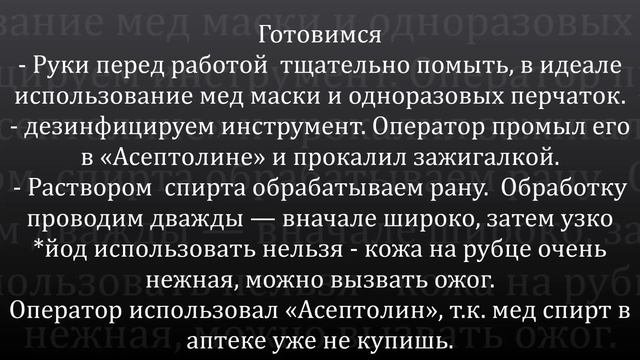 Готовимся
- Руки перед работой  тщательно помыть, в идеале использование мед маски и одноразовых перчаток.
- дезинфицируем инструмент. Оператор промыл его в «Асептолине» и прокалил зажигалкой.
- Раствором  спирта обрабатываем рану.  Обработку проводим дважды — вначале широко, затем узко
*йод использовать нельзя - кожа на рубце очень нежная, можно вызвать ожог.
Оператор использовал «Асептолин», т.к. мед спирт в аптеке уже не купишь.